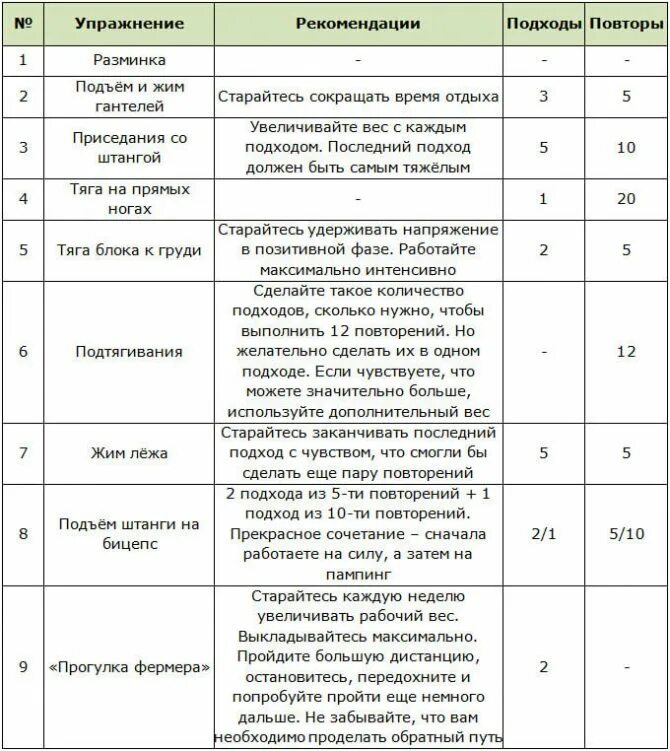 | № | Упражнение | Рекомендации | Подходы | Повторы |
|---|---|---|---|---|
| 1 | Разминка | - | - | - |
| 2 | Подъём и жим гантелей | Старайтесь сокращать время отдыха | 3 | 5 |
| 3 | Приседания со штангой | Увеличивайте вес с каждым подходом. Последний подход должен быть самым тяжёлым | 5 | 10 |
| 4 | Тяга на прямых ногах | - | 1 | 20 |
| 5 | Тяга блока к груди | Старайтесь удерживать напряжение в позитивной фазе. Работайте максимально интенсивно | 2 | 5 |
| 6 | Подтягивания | Сделайте такое количество подходов, сколько нужно, чтобы выполнить 12 повторений. Но желательно сделать их в одном подходе. Если чувствуете, что можете значительно больше, используйте дополнительный вес | - | 12 |
| 7 | Жим лёжа | Старайтесь заканчивать последний подход с чувством, что смогли бы сделать еще пару повторений | 5 | 5 |
| 8 | Подъём штанги на бицепс | 2 подхода из 5-ти повторений + 1 подход из 10-ти повторений. Прекрасное сочетание – сначала работаете на силу, а затем на пампинг | 2/1 | 5/10 |
| 9 | «Прогулка фермера» | Старайтесь каждую неделю увеличивать рабочий вес. Выкладывайтесь максимально. Пройдите большую дистанцию, остановитесь, передохните и попробуйте пройти еще немного дальше. Не забывайте, что вам необходимо проделать обратный путь | 2 | - |